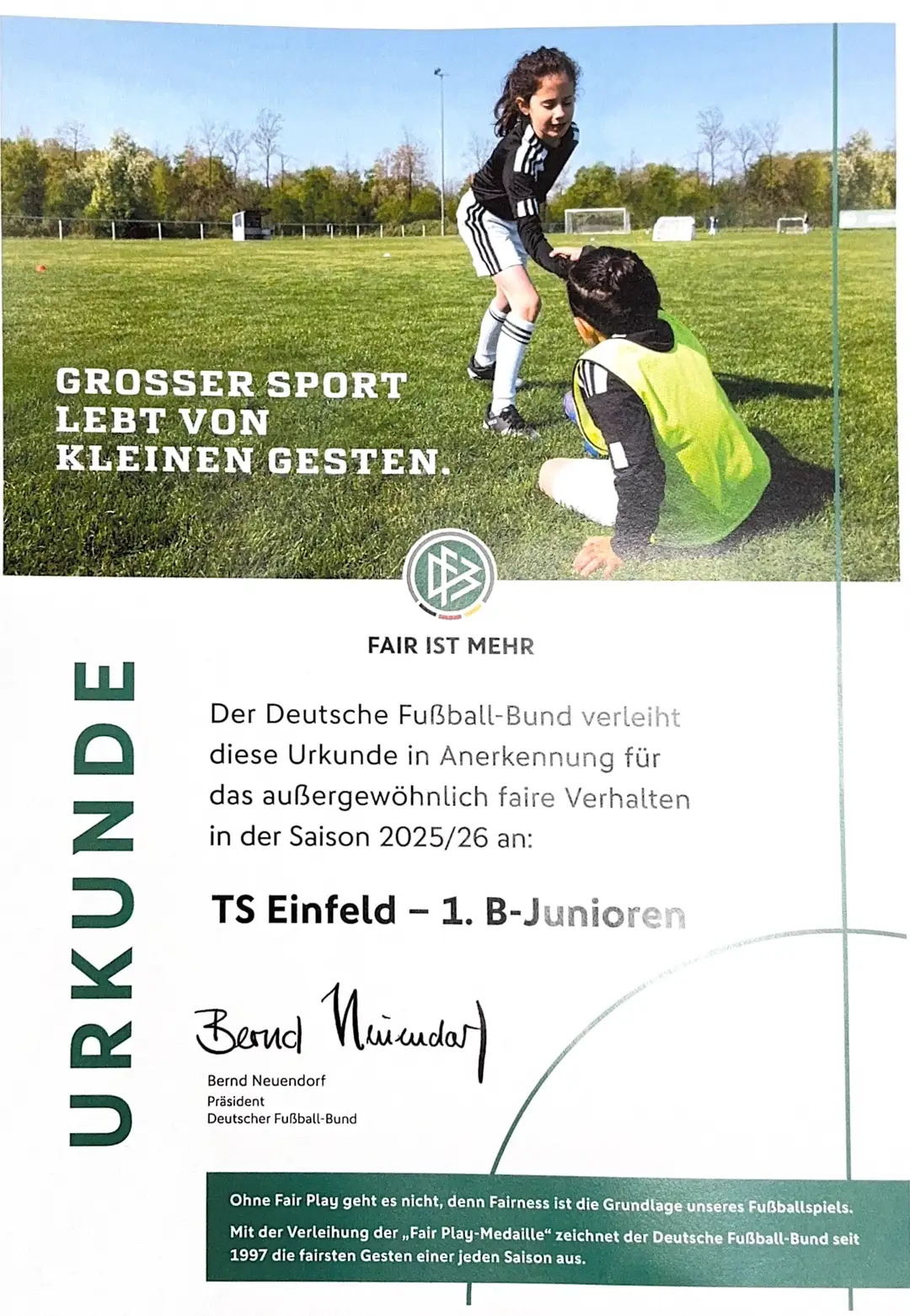 GROSSER SPORT LEBT VON KLEINEN GESTEN.

FAIR IST MEHR

URKUNDE

Der Deutsche Fußball-Bund verleiht diese Urkunde in Anerkennung für das außergewöhnlich faire Verhalten in der Saison 2025/26 an:

TS Einfeld – 1. B-Junioren

Bernd Neuendorf

Bernd Neuendorf
Präsident
Deutscher Fußball-Bund

Ohne Fair Play geht es nicht, denn Fairness ist die Grundlage unseres Fußballspiels. Mit der Verleihung der „Fair Play-Medaille“ zeichnet der Deutsche Fußball-Bund seit 1997 die fairsten Gesten einer jeden Saison aus.